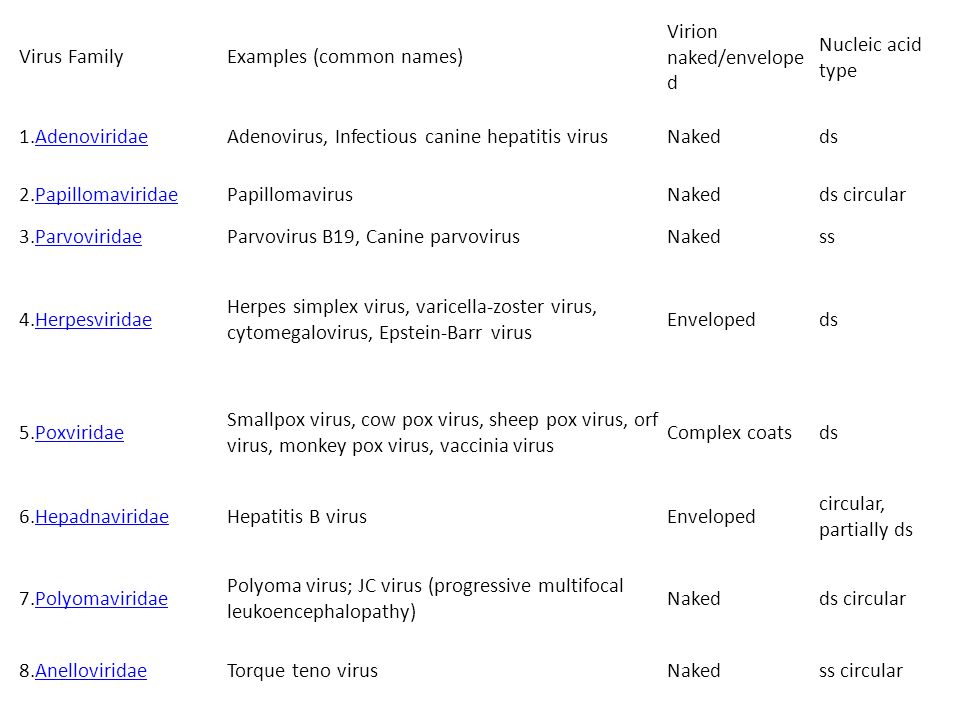 | Virus Family | Examples (common names) | Virion naked/enveloped | Nucleic acid type |
|---|---|---|---|
| 1.Adenoviridae | Adenovirus, Infectious canine hepatitis virus | Naked | ds |
| 2.Papillomaviridae | Papillomavirus | Naked | ds circular |
| 3.Parvoviridae | Parvovirus B19, Canine parvovirus | Naked | ss |
| 4.Herpesviridae | Herpes simplex virus, varicella-zoster virus, cytomegalovirus, Epstein-Barr virus | Enveloped | ds |
| 5.Poxviridae | Smallpox virus, cow pox virus, sheep pox virus, orf virus, monkey pox virus, vaccinia virus | Complex coats | ds |
| 6.Hepadnaviridae | Hepatitis B virus | Enveloped | circular, partially ds |
| 7.Polyomaviridae | Polyoma virus; JC virus (progressive multifocal leukoencephalopathy) | Naked | ds circular |
| 8.Anelloviridae | Torque teno virus | Naked | ss circular |